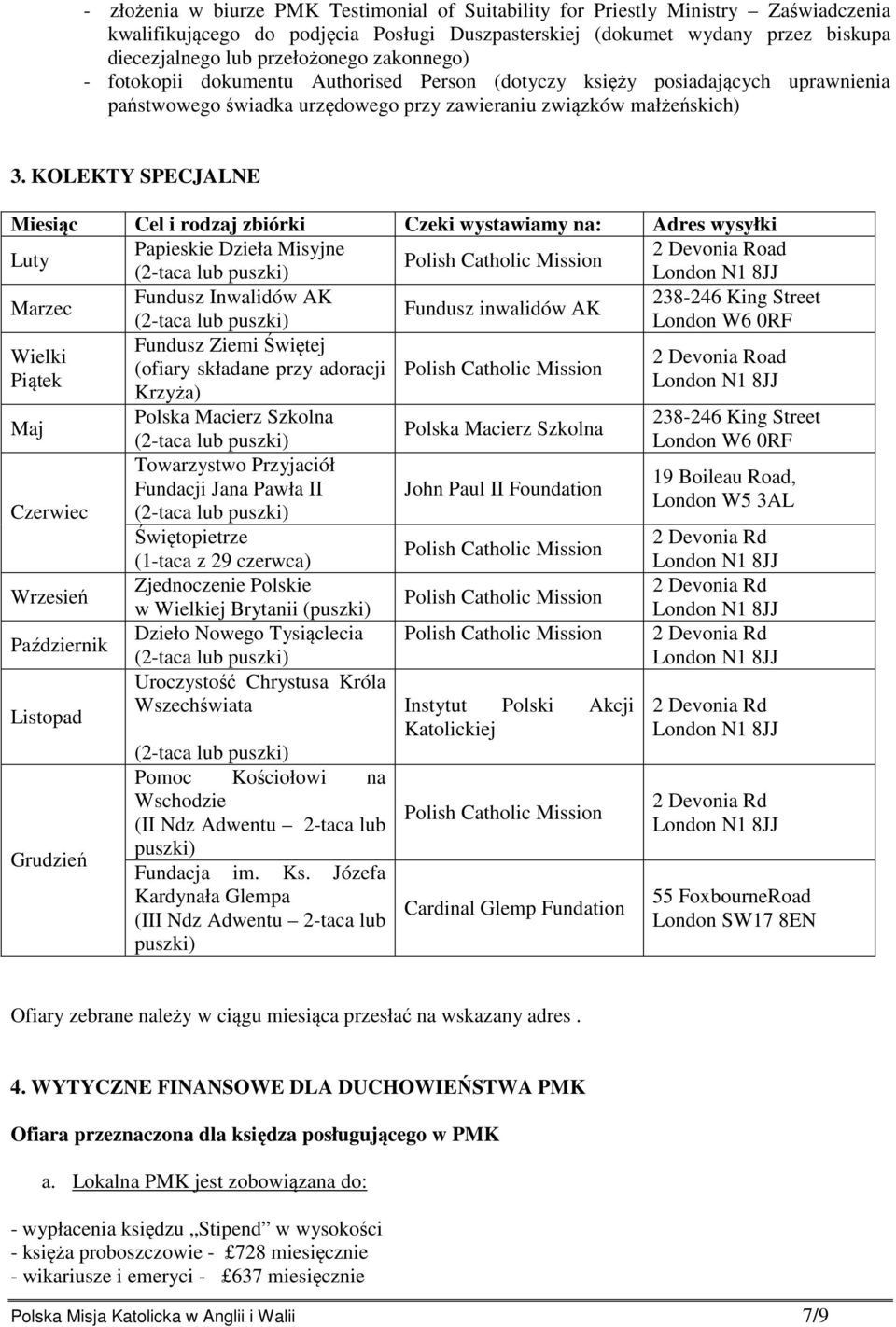 - złożenia w biurze PMK Testimonial of Suitability for Priestly Ministry – Zaświadczenia kwalifikującego do podjęcia Posługi Duszpasterskiej (dokumet wydany przez biskupa diecezjalnego lub przełożonego zakonnego)
- fotokopii dokumentu Authorised Person (dotyczy księży posiadających uprawnienia państwowego świadka urzędowego przy zawieraniu związków małżeńskich)

3. KOLEKTY SPECJALNE

| Miesiąc | Cel i rodzaj zbiórki | Czeki wystawiamy na: | Adres wysyłki |
|---|---|---|---|
| Luty | Papieskie Dzieła Misyjne (2-taca lub puszki) | Polish Catholic Mission | 2 Devonia Road London N1 8JJ |
| Marzec | Fundusz Inwalidów AK (2-taca lub puszki) | Fundusz inwalidów AK | 238-246 King Street London W6 0RF |
| Wielki Piątek | Fundusz Ziemi Świętej (ofiary składane przy adoracji Krzyża) | Polish Catholic Mission | 2 Devonia Road London N1 8JJ |
| Maj | Polska Macierz Szkolna (2-taca lub puszki) | Polska Macierz Szkolna | 238-246 King Street London W6 0RF |
| Czerwiec | Towarzystwo Przyjaciół Fundacji Jana Pawła II (2-taca lub puszki) | John Paul II Foundation | 19 Boileau Road, London W5 3AL |
| | Świętopietrze (1-taca z 29 czerwca) | Polish Catholic Mission | 2 Devonia Rd London N1 8JJ |
| Wrzesień | Zjednoczenie Polskie w Wielkiej Brytanii (puszki) | Polish Catholic Mission | 2 Devonia Rd London N1 8JJ |
| Październik | Dzieło Nowego Tysiąclecia (2-taca lub puszki) | Polish Catholic Mission | 2 Devonia Rd London N1 8JJ |
| Listopad | Uroczystość Chrystusa Króla Wszechświata (2-taca lub puszki) | Instytut Polski Akcji Katolickiej | 2 Devonia Rd London N1 8JJ |
| Grudzień | Pomoc Kościołowi na Wschodzie (II Ndz Adwentu – 2-taca lub puszki) | Polish Catholic Mission | 2 Devonia Rd London N1 8JJ |
| | Fundacja im. Ks. Józefa Kardynała Glempa (III Ndz Adwentu – 2-taca lub puszki) | Cardinal Glemp Fundation | 55 FoxbourneRoad London SW17 8EN |

Ofiary zebrane należy w ciągu miesiąca przesłać na wskazany adres .

4. WYTYCZNE FINANSOWE DLA DUCHOWIEŃSTWA PMK

Ofiara przeznaczona dla księdza posługującego w PMK

a. Lokalna PMK jest zobowiązana do:

- wypłacenia księdzu „Stipend” w wysokości
- księża proboszczowie - £728 miesięcznie
- wikariusze i emeryci - £637 miesięcznie

Polska Misja Katolicka w Anglii i Walii 7/9